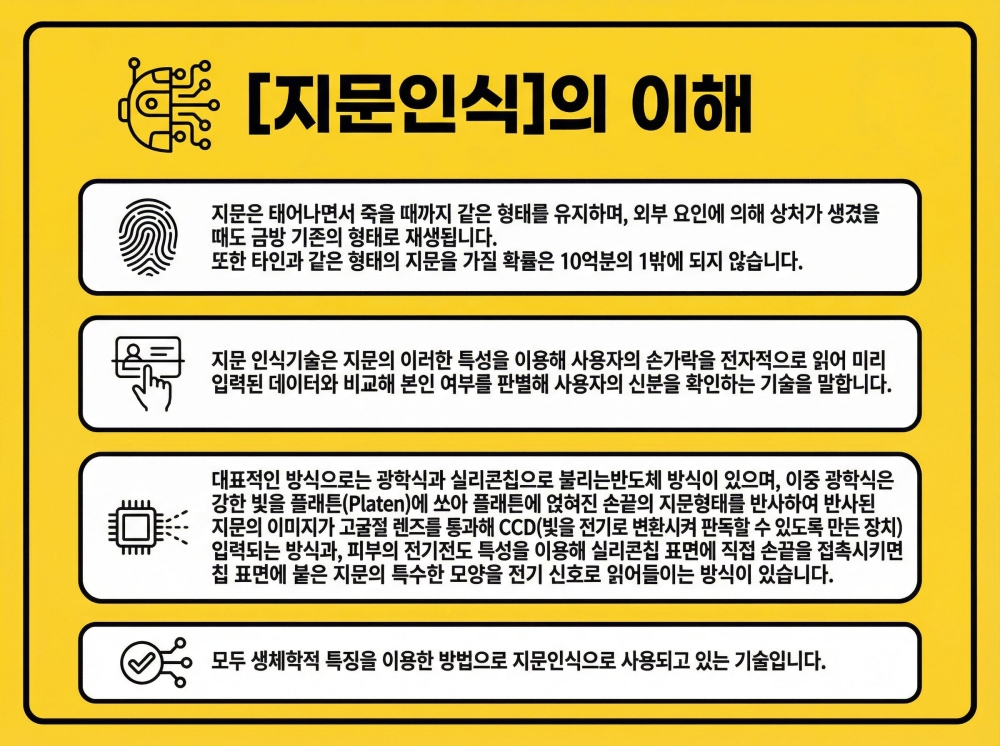 [지문인식]의 이해

지문은 태어나면서 죽을 때까지 같은 형태를 유지하며, 외부 요인에 의해 상처가 생겼을 때도 금방 기존의 형태로 재생됩니다.
또한 타인과 같은 형태의 지문을 가질 확률은 10억분의 1밖에 되지 않습니다.

지문 인식기술은 지문의 이러한 특성을 이용해 사용자의 손가락을 전자적으로 읽어 미리 입력된 데이터와 비교해 본인 여부를 판별해 사용자의 신분을 확인하는 기술을 말합니다.

대표적인 방식으로는 광학식과 실리콘칩으로 불리는반도체 방식이 있으며, 이중 광학식은 강한 빛을 플래튼(Platen)에 쏘아 플래튼에 얹혀진 손끝의 지문형태를 반사하여 반사된 지문의 이미지가 고굴절 렌즈를 통과해 CCD(빛을 전기로 변환시켜 판독할 수 있도록 만든 장치) 입력되는 방식과, 피부의 전기전도 특성을 이용해 실리콘칩 표면에 직접 손끝을 접촉시키면 칩 표면에 붙은 지문의 특수한 모양을 전기 신호로 읽어들이는 방식이 있습니다.

모두 생체학적 특징을 이용한 방법으로 지문인식으로 사용되고 있는 기술입니다.